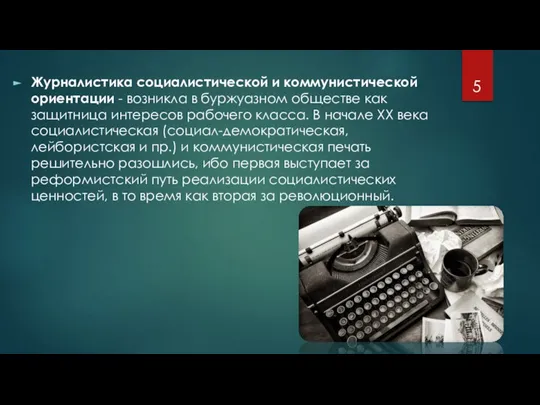 5

Журналистика социалистической и коммунистической ориентации - возникла в буржуазном обществе как защитница интересов рабочего класса. В начале XX века социалистическая (социал-демократическая, лейбористская и пр.) и коммунистическая печать решительно разошлись, ибо первая выступает за реформистский путь реализации социалистических ценностей, в то время как вторая за революционный.